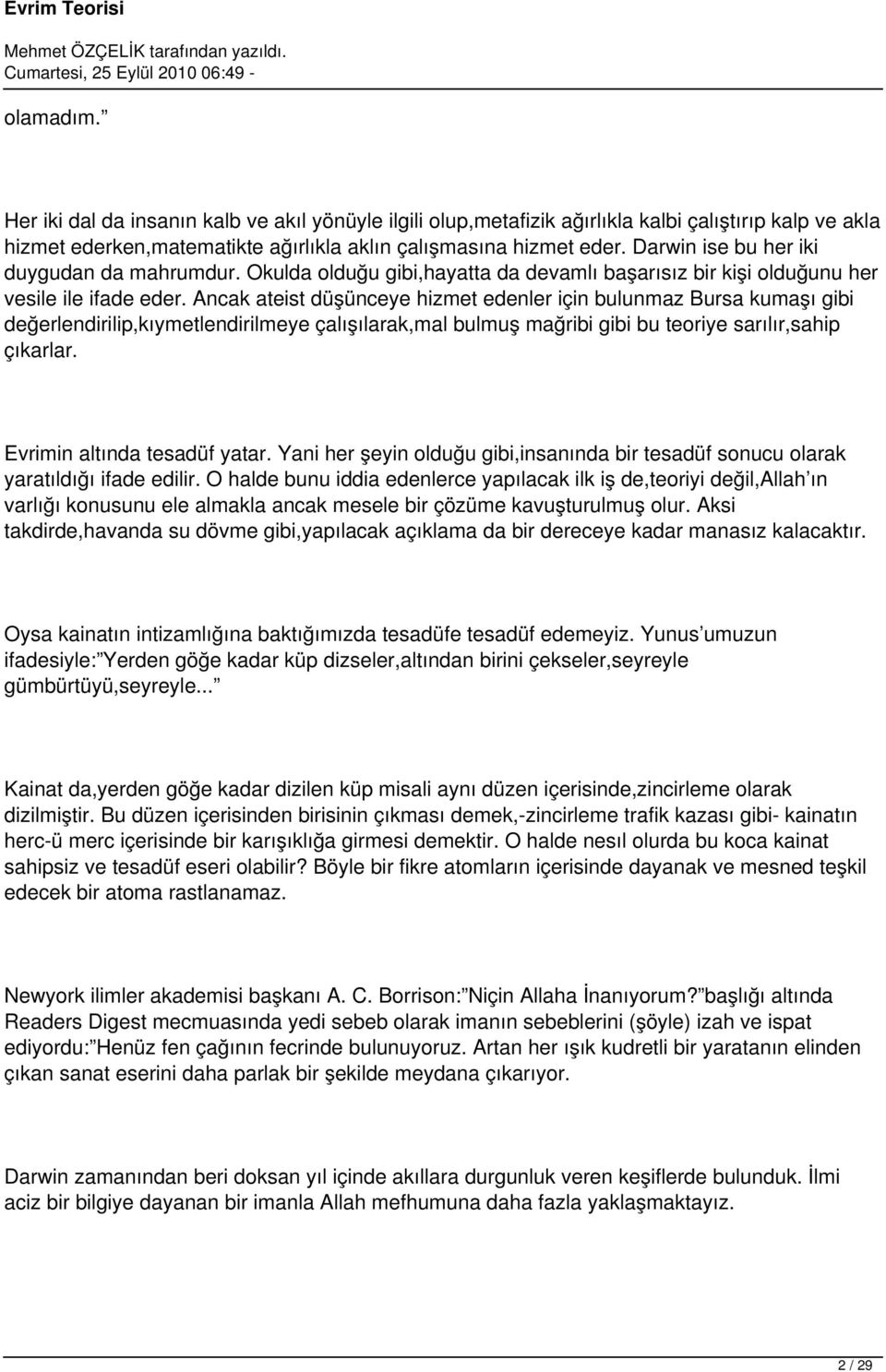 Evrim Teorisi

Mehmet ÖZÇELİK tarafından yazıldı.
Cumartesi, 25 Eylül 2010 06:49 -

olamadım."

Her iki dal da insanın kalb ve akıl yönüyle ilgili olup,metafizik ağırlıkla kalbi çalıştırıp kalp ve akla hizmet ederken,matematikte ağırlıkla aklın çalışmasına hizmet eder. Darwin ise bu her iki duygudan da mahrumdur. Okulda olduğu gibi,hayatta da devamlı başarısız bir kişi olduğunu her vesile ile ifade eder. Ancak ateist düşünceye hizmet edenler için bulunmaz Bursa kumaşı gibi değerlendirilip,kıymetlendirilmeye çalışılarak,mal bulmuş mağribi gibi bu teoriye sarılır,sahip çıkarlar.

Evrimin altında tesadüf yatar. Yani her şeyin olduğu gibi,insanında bir tesadüf sonucu olarak yaratıldığı ifade edilir. O halde bunu iddia edenlerce yapılacak ilk iş de,teoriyi değil,Allah'ın varlığı konusunu ele almakla ancak mesele bir çözüme kavuşturulmuş olur. Aksi takdirde,havanda su dövme gibi,yapılacak açıklama da bir dereceye kadar manasız kalacaktır.

Oysa kainatın intizamlığına baktığımızda tesadüfe tesadüf edemeyiz. Yunus'umuzun ifadesiyle:"Yerden göğe kadar küp dizseler,altından birini çekseler,seyreyle gümbürtüyü,seyreyle..."

Kainat da,yerden göğe kadar dizilen küp misali aynı düzen içerisinde,zincirleme olarak dizilmiştir. Bu düzen içerisinden birisinin çıkması demek,-zincirleme trafik kazası gibi- kainatın herc-ü merc içerisinde bir karışıklığa girmesi demektir. O halde nesıl olurda bu koca kainat sahipsiz ve tesadüf eseri olabilir? Böyle bir fikre atomların içerisinde dayanak ve mesned teşkil edecek bir atoma rastlanamaz.

Newyork ilimler akademisi başkanı A. C. Borrison:"Niçin Allaha İnanıyorum?"başlığı altında Readers Digest mecmuasında yedi sebeb olarak imanın sebeblerini (şöyle) izah ve ispat ediyordu:"Henüz fen çağının fecrinde bulunuyoruz. Artan her ışık kudretli bir yaratanın elinden çıkan sanat eserini daha parlak bir şekilde meydana çıkarıyor.

Darwin zamanından beri doksan yıl içinde akıllara durgunluk veren keşiflerde bulunduk. İlmi aciz bir bilgiye dayanan bir imanla Allah mefhumuna daha fazla yaklaşmaktayız.

2 / 29